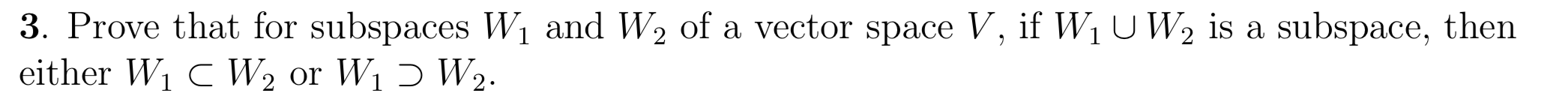 **3**. Prove that for subspaces $W_1$ and $W_2$ of a vector space $V$, if $W_1 \cup W_2$ is a subspace, then either $W_1 \subset W_2$ or $W_1 \supset W_2$.